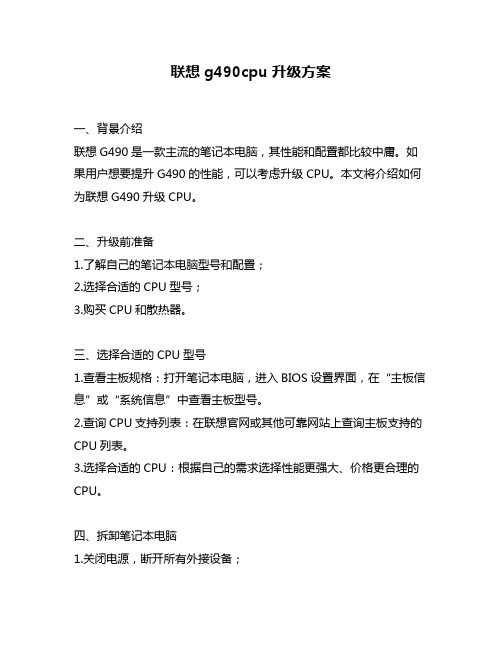 联想 g490cpu 升级方案

一、背景介绍

联想 G490 是一款主流的笔记本电脑，其性能和配置都比较中庸。如果用户想要提升 G490 的性能，可以考虑升级 CPU。本文将介绍如何为联想 G490 升级 CPU。

二、升级前准备

1.了解自己的笔记本电脑型号和配置；

2.选择合适的 CPU 型号；

3.购买 CPU 和散热器。

三、选择合适的 CPU 型号

1.查看主板规格：打开笔记本电脑，进入 BIOS 设置界面，在“主板信息”或“系统信息”中查看主板型号。

2.查询 CPU 支持列表：在联想官网或其他可靠网站上查询主板支持的 CPU 列表。

3.选择合适的 CPU：根据自己的需求选择性能更强大、价格更合理的 CPU。

四、拆卸笔记本电脑

1.关闭电源，断开所有外接设备；